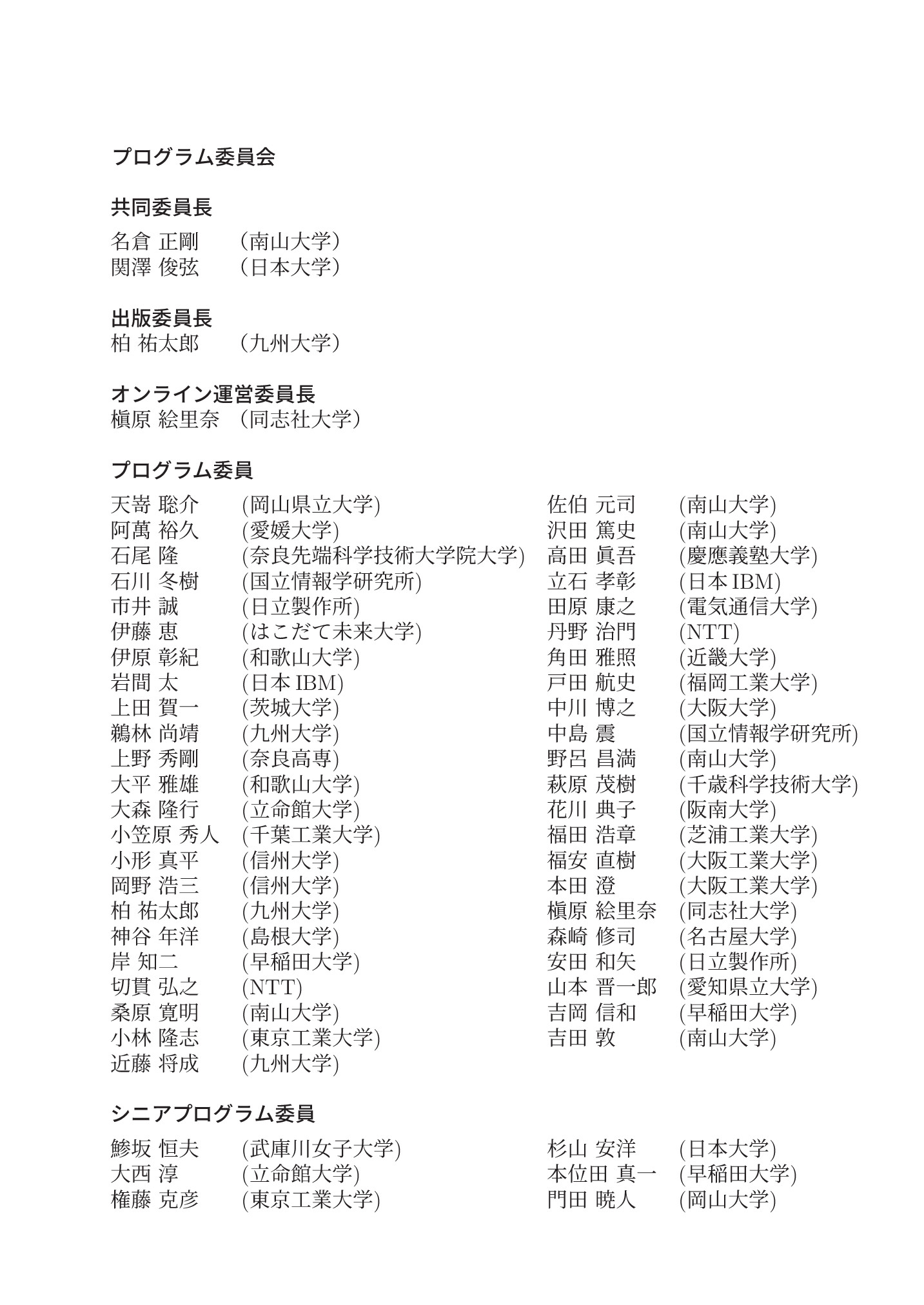 プログラム委員会

共同委員長

名倉 正剛 （南山大学）
関澤 俊弦 （日本大学）

出版委員長

柏 祐太郎 （九州大学）

オンライン運営委員長

槇原 絵里奈 （同志社大学）

プログラム委員

天嵜 聡介 (岡山県立大学)
阿萬 裕久 (愛媛大学)
石尾 隆 (奈良先端科学技術大学院大学)
石川 冬樹 (国立情報学研究所)
市井 誠 (日立製作所)
伊藤 恵 (はこだて未来大学)
伊原 彰紀 (和歌山大学)
岩間 太 (日本IBM)
上田 賀一 (茨城大学)
鵜林 尚靖 (九州大学)
上野 秀剛 (奈良高専)
大平 雅雄 (和歌山大学)
大森 隆行 (立命館大学)
小笠原 秀人 (千葉工業大学)
小形 真平 (信州大学)
岡野 浩三 (信州大学)
柏 祐太郎 (九州大学)
神谷 年洋 (島根大学)
岸 知二 (早稲田大学)
切貫 弘之 (NTT)
桑原 寛明 (南山大学)
小林 隆志 (東京工業大学)
近藤 将成 (九州大学)

佐伯 元司 (南山大学)
沢田 篤史 (南山大学)
高田 眞吾 (慶應義塾大学)
立石 孝彰 (日本IBM)
田原 康之 (電気通信大学)
丹野 治門 (NTT)
角田 雅照 (近畿大学)
戸田 航史 (福岡工業大学)
中川 博之 (大阪大学)
中島 震 (国立情報学研究所)
野呂 昌満 (南山大学)
萩原 茂樹 (千歳科学技術大学)
花川 典子 (阪南大学)
福田 浩章 (芝浦工業大学)
福安 直樹 (大阪工業大学)
本田 澄 (大阪工業大学)
槇原 絵里奈 (同志社大学)
森崎 修司 (名古屋大学)
安田 和矢 (日立製作所)
山本 晋一郎 (愛知県立大学)
吉岡 信和 (早稲田大学)
吉田 敦 (南山大学)

シニアプログラム委員

鯵坂 恒夫 (武庫川女子大学)
大西 淳 (立命館大学)
権藤 克彦 (東京工業大学)

杉山 安洋 (日本大学)
本位田 真一 (早稲田大学)
門田 暁人 (岡山大学)